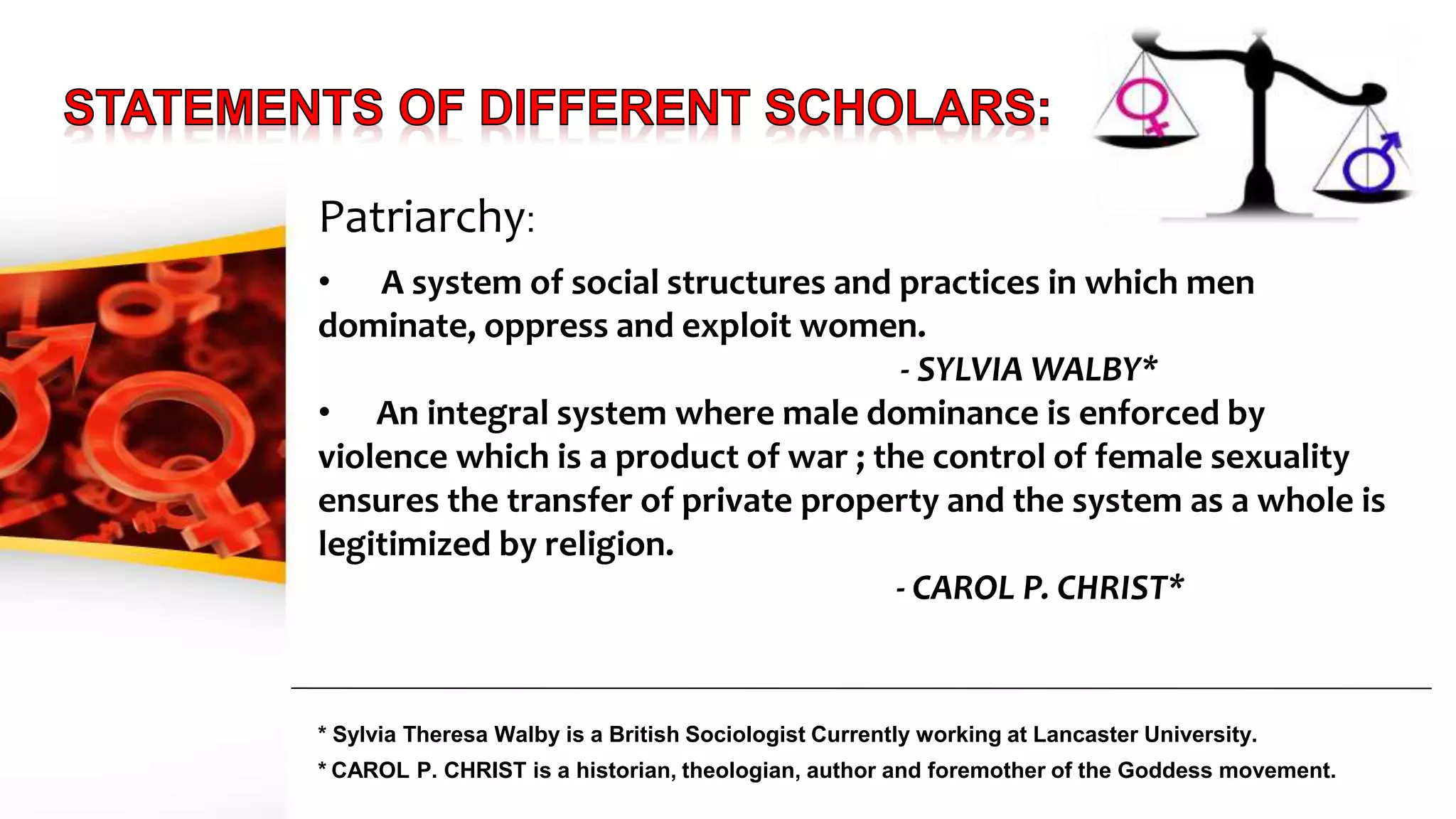 STATEMENTS OF DIFFERENT SCHOLARS:

Patriarchy:

• A system of social structures and practices in which men dominate, oppress and exploit women.

- SYLVIA WALBY*

• An integral system where male dominance is enforced by violence which is a product of war ; the control of female sexuality ensures the transfer of private property and the system as a whole is legitimized by religion.

- CAROL P. CHRIST*

* Sylvia Theresa Walby is a British Sociologist Currently working at Lancaster University.

* CAROL P. CHRIST is a historian, theologian, author and foremother of the Goddess movement.